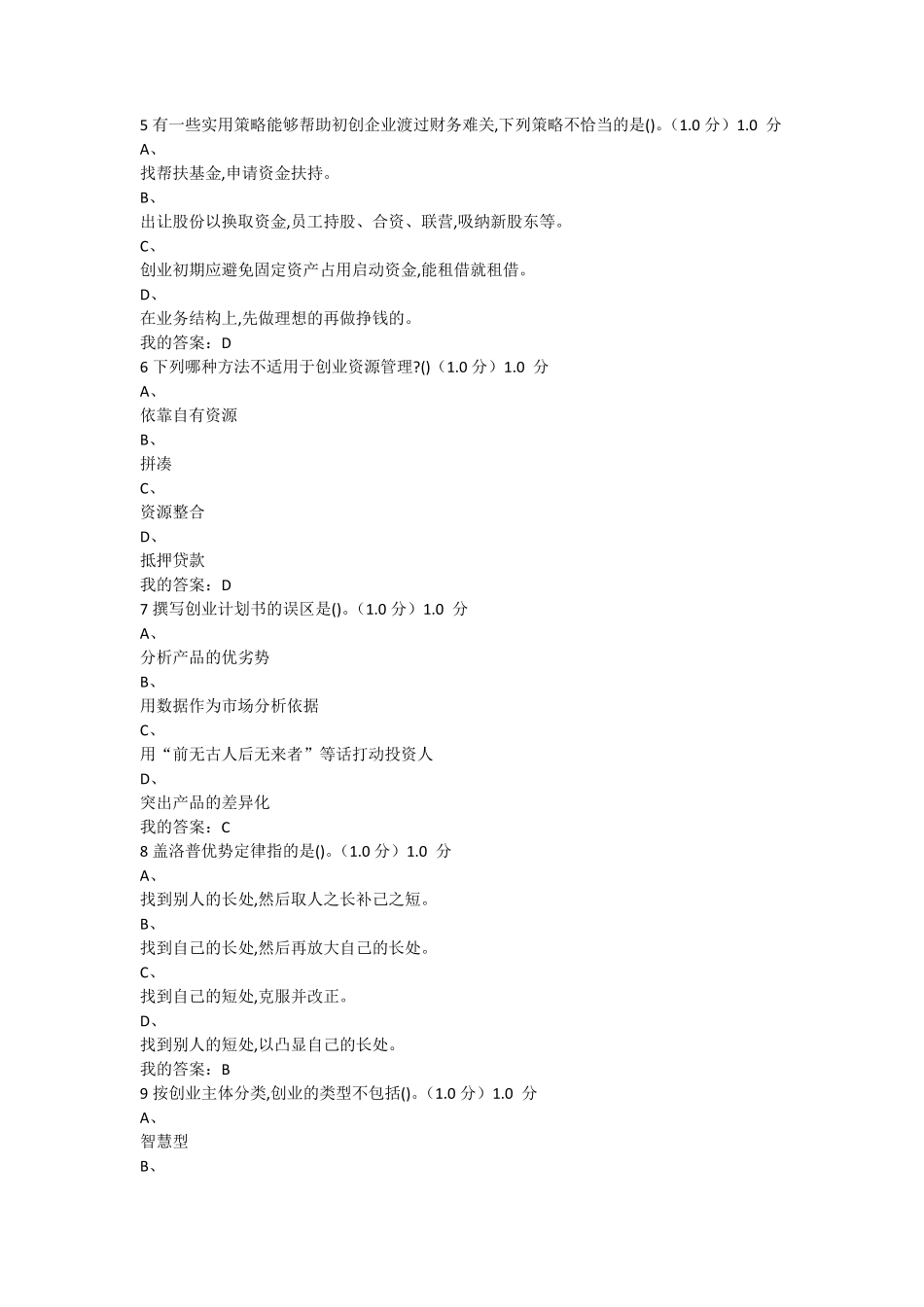 5 有一些实用策略能够帮助初创企业渡过财务难关,下列策略不恰当的是()。（1.0 分）1.0 分
A、
找帮扶基金,申请资金扶持。
B、
出让股份以换取资金,员工持股、合资、联营,吸纳新股东等。
C、
创业初期应避免固定资产占用启动资金,能租借就租借。
D、
在业务结构上,先做理想的再做挣钱的。
我的答案：D
6 下列哪种方法不适用于创业资源管理?()（1.0 分）1.0 分
A、
依靠自有资源
B、
拼凑
C、
资源整合
D、
抵押贷款
我的答案：D
7 撰写创业计划书的误区是()。（1.0 分）1.0 分
A、
分析产品的优劣势
B、
用数据作为市场分析依据
C、
用“前无古人后无来者”等话打动投资人
D、
突出产品的差异化
我的答案：C
8 盖洛普优势定律指的是()。（1.0 分）1.0 分
A、
找到别人的长处,然后取人之长补己之短。
B、
找到自己的长处,然后再放大自己的长处。
C、
找到自己的短处,克服并改正。
D、
找到别人的短处,以凸显自己的长处。
我的答案：B
9 按创业主体分类,创业的类型不包括()。（1.0 分）1.0 分
A、
智慧型
B、